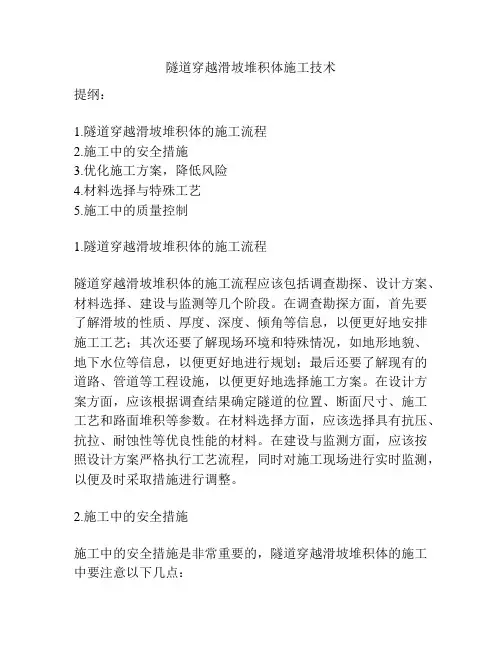 隧道穿越滑坡堆积体施工技术

提纲：

1.隧道穿越滑坡堆积体的施工流程
2.施工中的安全措施
3.优化施工方案，降低风险
4.材料选择与特殊工艺
5.施工中的质量控制

1.隧道穿越滑坡堆积体的施工流程

隧道穿越滑坡堆积体的施工流程应该包括调查勘探、设计方案、材料选择、建设与监测等几个阶段。在调查勘探方面，首先要了解滑坡的性质、厚度、深度、倾角等信息，以便更好地安排施工工艺；其次还要了解现场环境和特殊情况，如地形地貌、地下水位等信息，以便更好地进行规划；最后还要了解现有的道路、管道等工程设施，以便更好地选择施工方案。在设计方案方面，应该根据调查结果确定隧道的位置、断面尺寸、施工工艺和路面堆积等参数。在材料选择方面，应该选择具有抗压、抗拉、耐蚀性等优良性能的材料。在建设与监测方面，应该按照设计方案严格执行工艺流程，同时对施工现场进行实时监测，以便及时采取措施进行调整。

2.施工中的安全措施

施工中的安全措施是非常重要的，隧道穿越滑坡堆积体的施工中要注意以下几点：